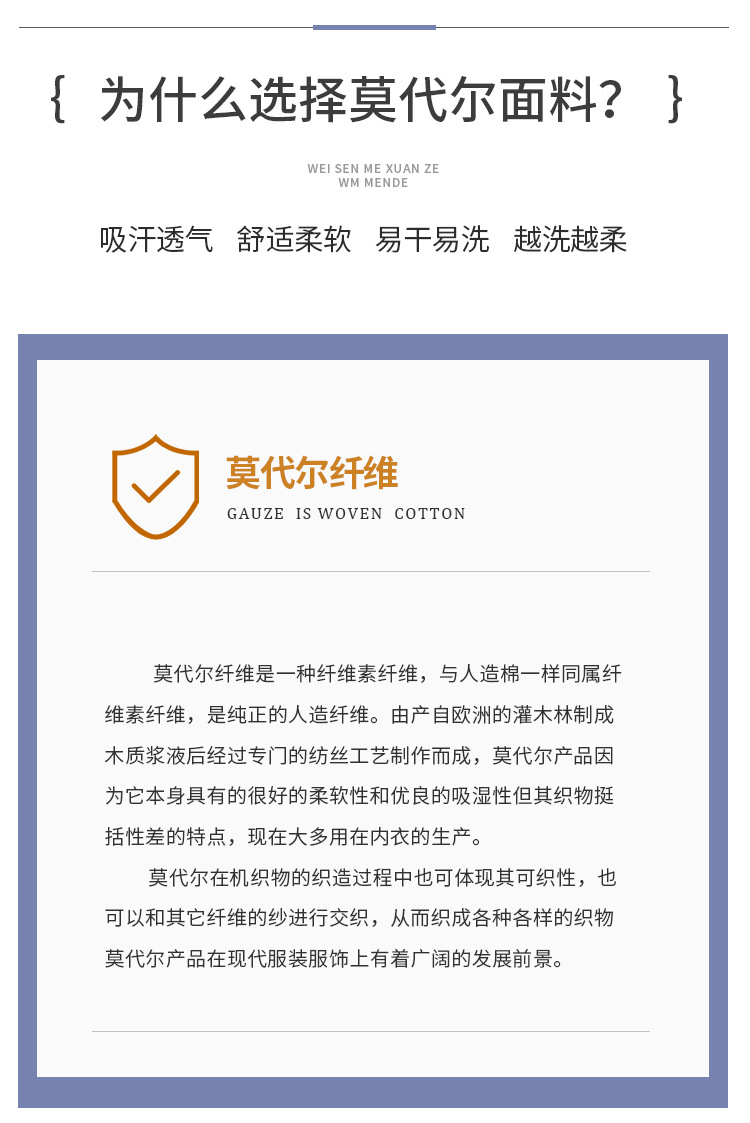 { 为什么选择莫代尔面料？ }

WEI SEN ME XUAN ZE
WM MENDE

吸汗透气 舒适柔软 易干易洗 越洗越柔

莫代尔纤维
GAUZE IS WOVEN COTTON

莫代尔纤维是一种纤维素纤维，与人造棉一样同属纤维素纤维，是纯正的人造纤维。由产自欧洲的灌木林制成木质浆液后经过专门的纺丝工艺制作而成，莫代尔产品因为它本身具有的很好的柔软性和优良的吸湿性但其织物挺括性差的特点，现在大多用在内衣的生产。

莫代尔在机织物的织造过程中也可体现其可织性，也可以和其它纤维的纱进行交织，从而织成各种各样的织物莫代尔产品在现代服装服饰上有着广阔的发展前景。